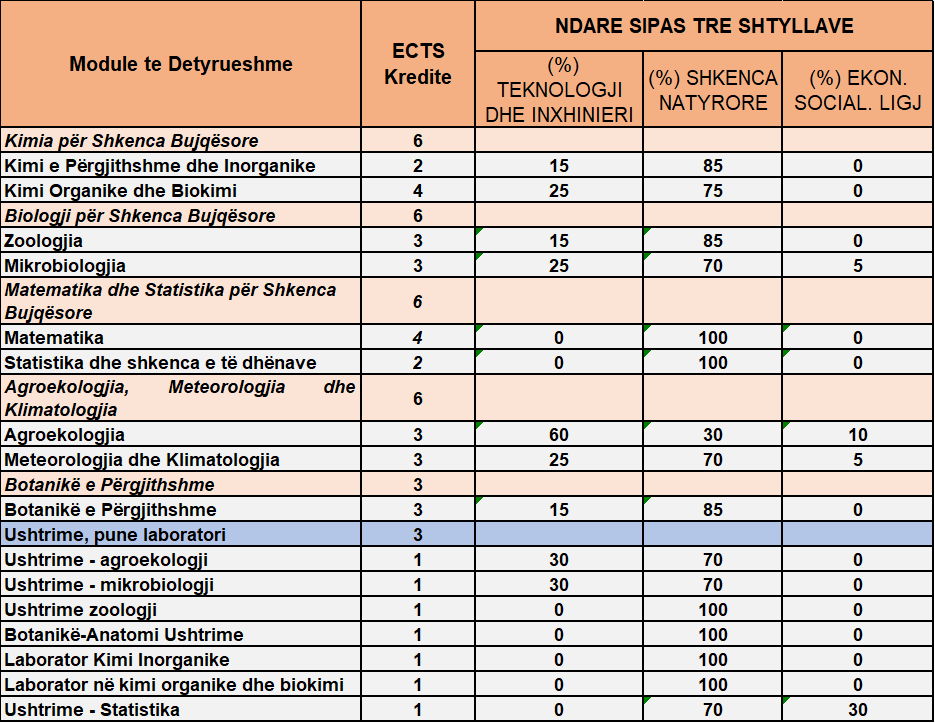 | Module te Detyrueshme | ECTS Kredite | NDARE SIPAS TRE SHTYLLAVE | | |
|---|---|---|---|---|
| | | (%) TEKNOLOGJI DHE INXHINIERI | (%) SHKENCA NATYRORE | (%) EKON. SOCIAL. LIGJ |
| Kimia për Shkenca Bujqësore | 6 | | | |
| Kimi e Përgjithshme dhe Inorganike | 2 | 15 | 85 | 0 |
| Kimi Organike dhe Biokimi | 4 | 25 | 75 | 0 |
| Biologji për Shkenca Bujqësore | 6 | | | |
| Zoologjia | 3 | 15 | 85 | 0 |
| Mikrobiologjia | 3 | 25 | 70 | 5 |
| Matematika dhe Statistika për Shkenca Bujqësore | 6 | | | |
| Matematika | 4 | 0 | 100 | 0 |
| Statistika dhe shkenca e të dhënave | 2 | 0 | 100 | 0 |
| Agroekologjia, Meteorologjia dhe Klimatologjia | 6 | | | |
| Agroekologjia | 3 | 60 | 30 | 10 |
| Meteorologjia dhe Klimatologjia | 3 | 25 | 70 | 5 |
| Botanikë e Përgjithshme | 3 | | | |
| Botanikë e Përgjithshme | 3 | 15 | 85 | 0 |
| Ushtrime, pune laboratori | 3 | | | |
| Ushtrime - agroekologji | 1 | 30 | 70 | 0 |
| Ushtrime - mikrobiologji | 1 | 30 | 70 | 0 |
| Ushtrime zoologji | 1 | 0 | 100 | 0 |
| Botanikë-Anatomi Ushtrime | 1 | 0 | 100 | 0 |
| Laborator Kimi Inorganike | 1 | 0 | 100 | 0 |
| Laborator në kimi organike dhe biokimi | 1 | 0 | 100 | 0 |
| Ushtrime - Statistika | 1 | 0 | 70 | 30 |